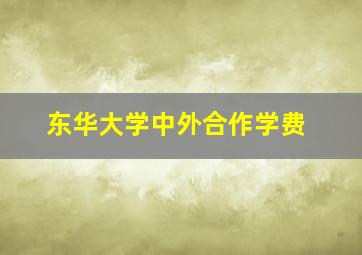 东华大学中外合作学费